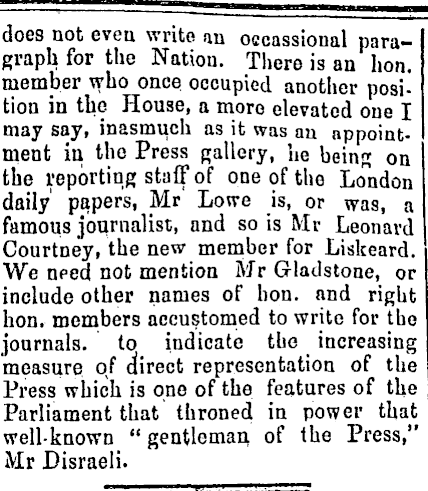 does not even write an occassional paragraph for the Nation. There is an hon. member who once occupied another position in the House, a more elevated one I may say, inasmuch as it was an appointment in the Press gallery, he being on the reporting staff of one of the London daily papers, Mr Lowe is, or was, a famous journalist, and so is Mr Leonard Courtney, the new member for Liskeard. We need not mention Mr Gladstone, or include other names of hon. and right hon. members accustomed to write for the journals. to indicate the increasing measure of direct representation of the Press which is one of the features of the Parliament that throned in power that well-known "gentleman of the Press," Mr Disraeli.